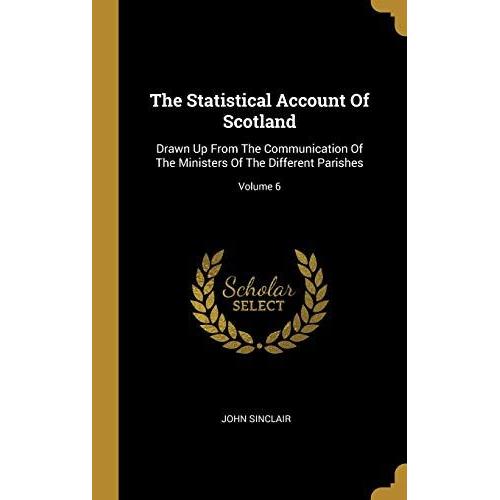 The Statistical Account Of Scotland

Drawn Up From The Communication Of The Ministers Of The Different Parishes

Volume 6

Scholar SELECT

JOHN SINCLAIR